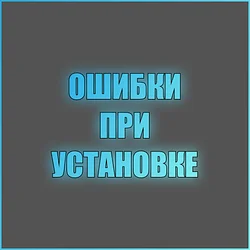 ОШИБКИ
ПРИ
УСТАНОВКЕ